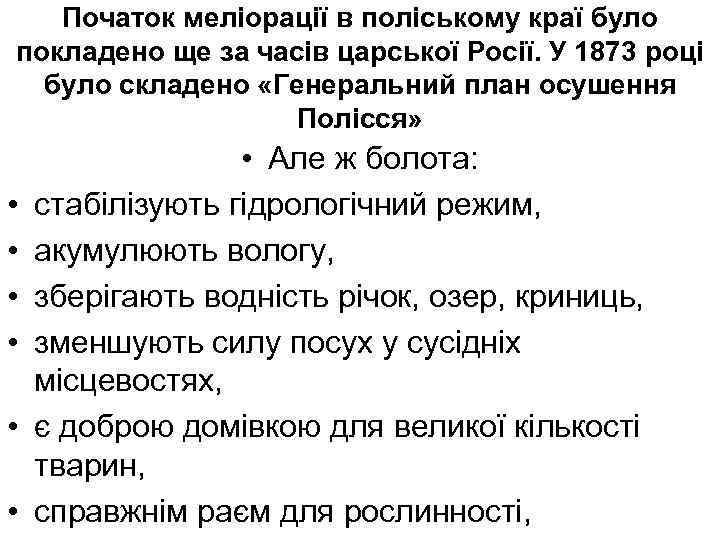 Початок меліорації в поліському краї було покладено ще за часів царської Росії. У 1873 році було складено «Генеральний план осушення Полісся»

• Але ж болота:
• стабілізують гідрологічний режим,
• акумулюють вологу,
• зберігають водність річок, озер, криниць,
• зменшують силу посух у сусідніх місцевостях,
• є доброю домівкою для великої кількості тварин,
• справжнім раєм для рослинності,